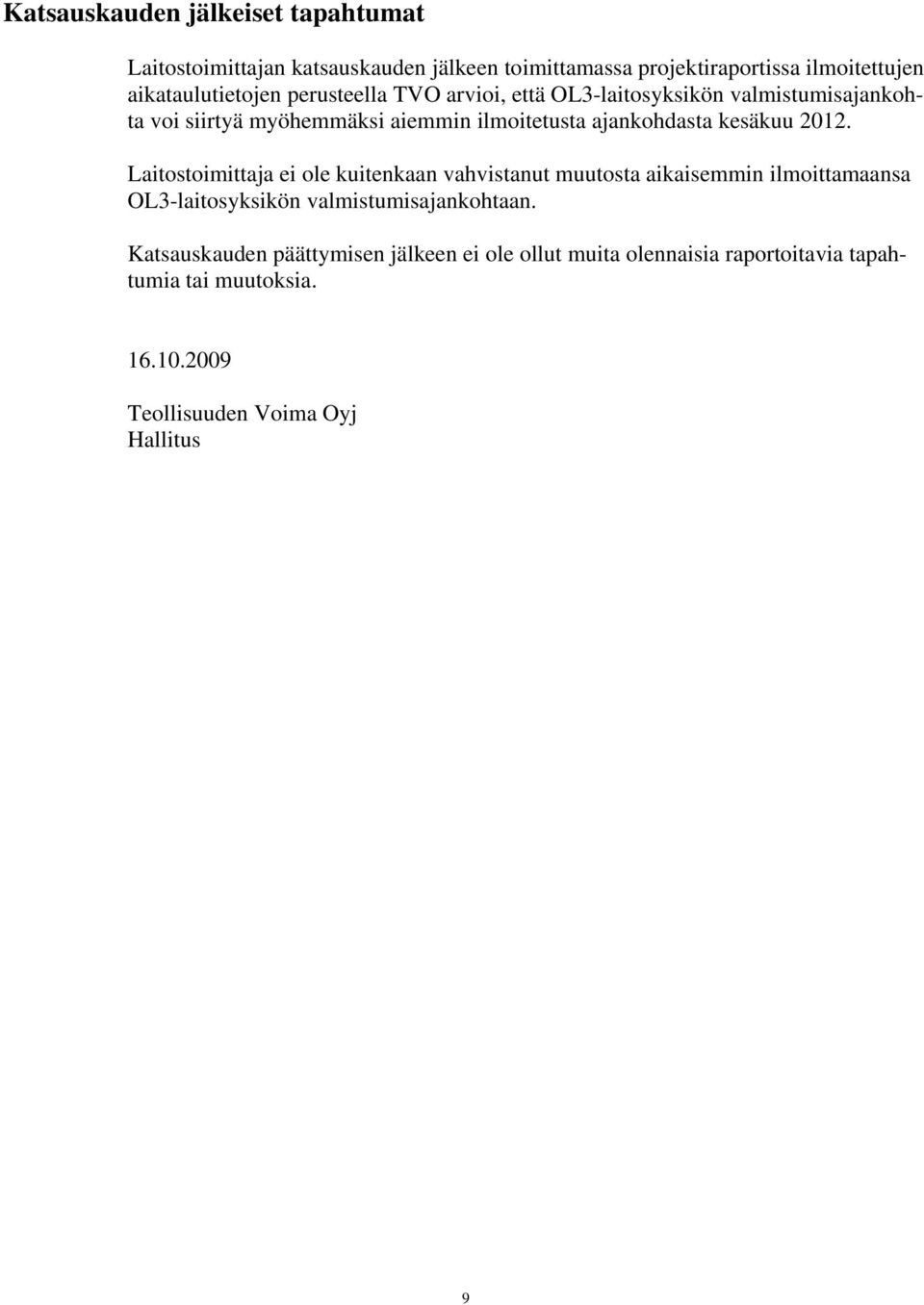 Katsauskauden jälkeiset tapahtumat

Laitostoimittajan katsauskauden jälkeen toimittamassa projektiraportissa ilmoitettujen aikataulutietojen perusteella TVO arvioi, että OL3-laitosyksikön valmistumisajankohta voi siirtyä myöhemmäksi aiemmin ilmoitetusta ajankohdasta kesäkuu 2012.

Laitostoimittaja ei ole kuitenkaan vahvistanut muutosta aikaisemmin ilmoittamaansa OL3-laitosyksikön valmistumisajankohtaan.

Katsauskauden päättymisen jälkeen ei ole ollut muita olennaisia raportoitavia tapahtumia tai muutoksia.

16.10.2009

Teollisuuden Voima Oyj
Hallitus

9